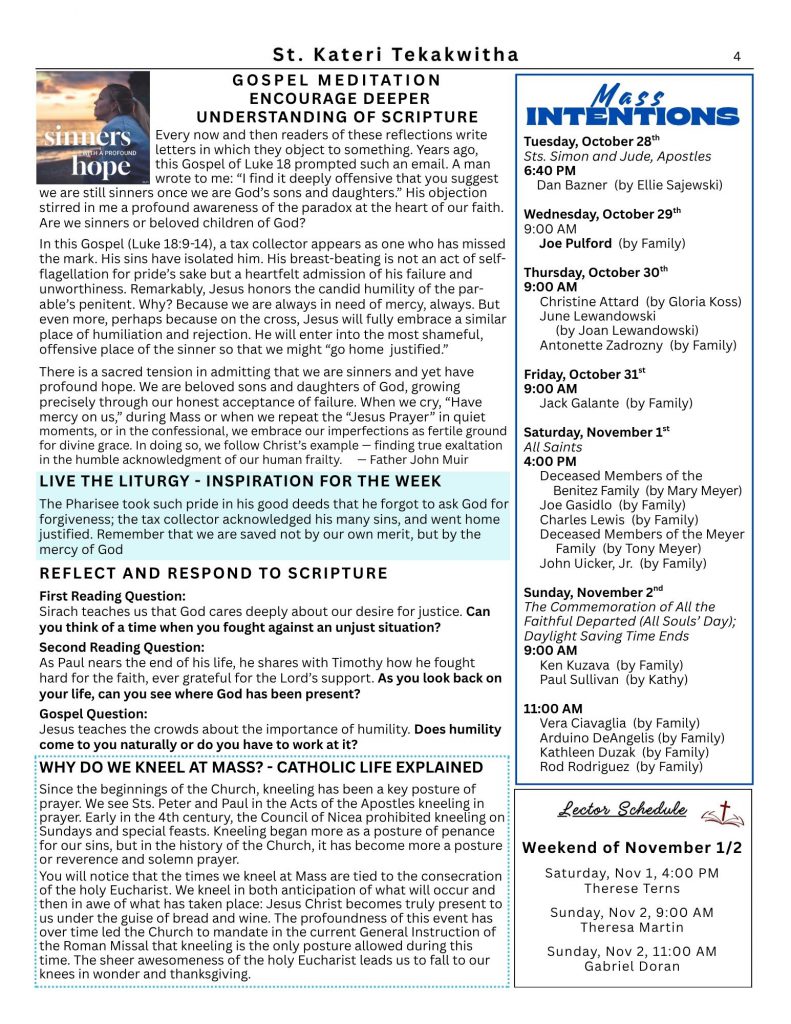 St. Kateri Tekakwitha

4

sinners WITH A PROFOUND hope

GOSPEL MEDITATION
ENCOURAGE DEEPER UNDERSTANDING OF SCRIPTURE

Every now and then readers of these reflections write letters in which they object to something. Years ago, this Gospel of Luke 18 prompted such an email. A man wrote to me: "I find it deeply offensive that you suggest we are still sinners once we are God's sons and daughters." His objection stirred in me a profound awareness of the paradox at the heart of our faith. Are we sinners or beloved children of God?

In this Gospel (Luke 18:9-14), a tax collector appears as one who has missed the mark. His sins have isolated him. His breast-beating is not an act of self-flagellation for pride's sake but a heartfelt admission of his failure and unworthiness. Remarkably, Jesus honors the candid humility of the parable's penitent. Why? Because we are always in need of mercy, always. But even more, perhaps because on the cross, Jesus will fully embrace a similar place of humiliation and rejection. He will enter into the most shameful, offensive place of the sinner so that we might "go home justified."

There is a sacred tension in admitting that we are sinners and yet have profound hope. We are beloved sons and daughters of God, growing precisely through our honest acceptance of failure. When we cry, "Have mercy on us," during Mass or when we repeat the "Jesus Prayer" in quiet moments, or in the confessional, we embrace our imperfections as fertile ground for divine grace. In doing so, we follow Christ's example — finding true exaltation in the humble acknowledgment of our human frailty. — Father John Muir

LIVE THE LITURGY - INSPIRATION FOR THE WEEK

The Pharisee took such pride in his good deeds that he forgot to ask God for forgiveness; the tax collector acknowledged his many sins, and went home justified. Remember that we are saved not by our own merit, but by the mercy of God

REFLECT AND RESPOND TO SCRIPTURE

First Reading Question:
Sirach teaches us that God cares deeply about our desire for justice. Can you think of a time when you fought against an unjust situation?

Second Reading Question:
As Paul nears the end of his life, he shares with Timothy how he fought hard for the faith, ever grateful for the Lord's support. As you look back on your life, can you see where God has been present?

Gospel Question:
Jesus teaches the crowds about the importance of humility. Does humility come to you naturally or do you have to work at it?

WHY DO WE KNEEL AT MASS? - CATHOLIC LIFE EXPLAINED

Since the beginnings of the Church, kneeling has been a key posture of prayer. We see Sts. Peter and Paul in the Acts of the Apostles kneeling in prayer. Early in the 4th century, the Council of Nicea prohibited kneeling on Sundays and special feasts. Kneeling began more as a posture of penance for our sins, but in the history of the Church, it has become more a posture or reverence and solemn prayer.

You will notice that the times we kneel at Mass are tied to the consecration of the holy Eucharist. We kneel in both anticipation of what will occur and then in awe of what has taken place: Jesus Christ becomes truly present to us under the guise of bread and wine. The profoundness of this event has over time led the Church to mandate in the current General Instruction of the Roman Missal that kneeling is the only posture allowed during this time. The sheer awesomeness of the holy Eucharist leads us to fall to our knees in wonder and thanksgiving.

Mass INTENTIONS

Tuesday, October 28$^{th}$
Sts. Simon and Jude, Apostles
6:40 PM
Dan Bazner (by Ellie Sajewski)

Wednesday, October 29$^{th}$
9:00 AM
Joe Pulford (by Family)

Thursday, October 30$^{th}$
9:00 AM
Christine Attard (by Gloria Koss)
June Lewandowski (by Joan Lewandowski)
Antonette Zadrozny (by Family)

Friday, October 31$^{st}$
9:00 AM
Jack Galante (by Family)

Saturday, November 1$^{st}$
All Saints
4:00 PM
Deceased Members of the Benitez Family (by Mary Meyer)
Joe Gasidlo (by Family)
Charles Lewis (by Family)
Deceased Members of the Meyer Family (by Tony Meyer)
John Uicker, Jr. (by Family)

Sunday, November 2$^{nd}$
The Commemoration of All the Faithful Departed (All Souls' Day);
Daylight Saving Time Ends
9:00 AM
Ken Kuzava (by Family)
Paul Sullivan (by Kathy)

11:00 AM
Vera Ciavaglia (by Family)
Arduino DeAngelis (by Family)
Kathleen Duzak (by Family)
Rod Rodriguez (by Family)

Lector Schedule

Weekend of November 1/2

Saturday, Nov 1, 4:00 PM
Therese Terns

Sunday, Nov 2, 9:00 AM
Theresa Martin

Sunday, Nov 2, 11:00 AM
Gabriel Doran